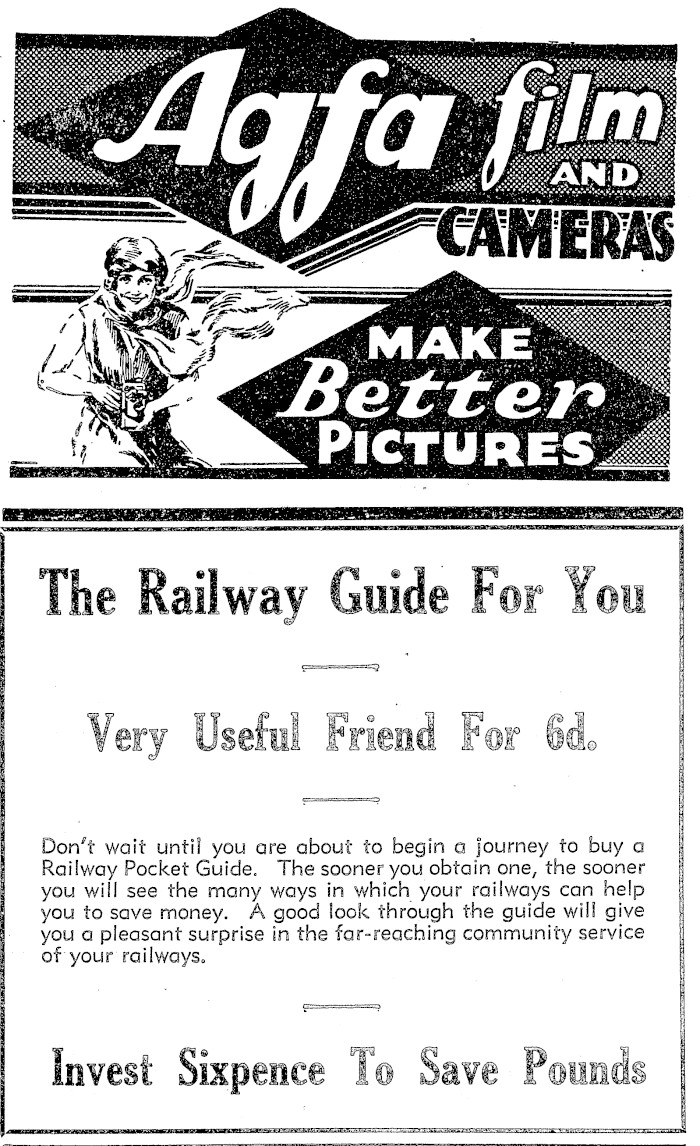 Agfa film AND CAMERAS

MAKE Better PICTURES

The Railway Guide For You

Very Useful Friend For 6d.

Don't wait until you are about to begin a journey to buy a Railway Pocket Guide. The sooner you obtain one, the sooner you will see the many ways in which your railways can help you to save money. A good look through the guide will give you a pleasant surprise in the far-reaching community service of your railways.

Invest Sixpence To Save Pounds